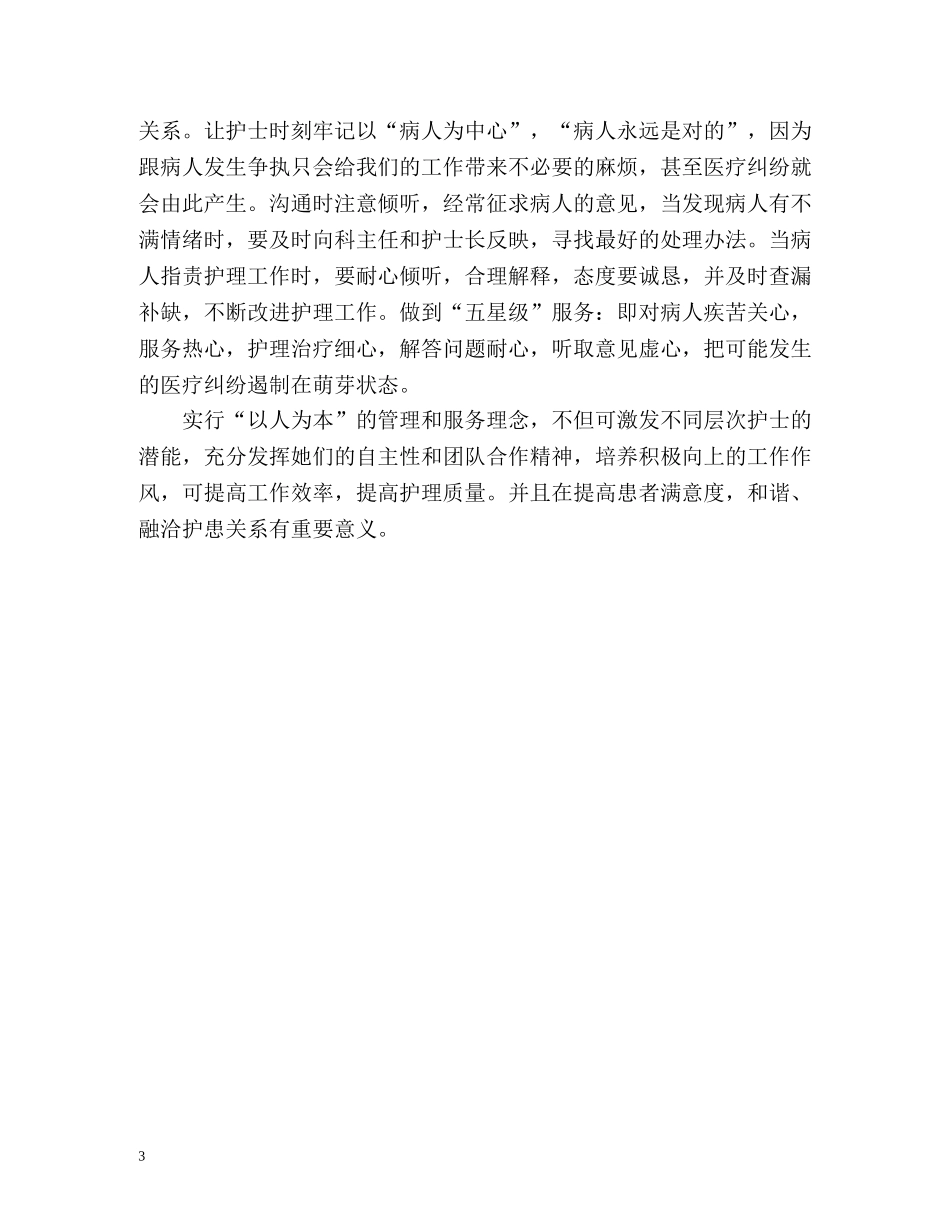 关系。让护士时刻牢记以“病人为中心”，“病人永远是对的”，因为跟病人发生争执只会给我们的工作带来不必要的麻烦，甚至医疗纠纷就会由此产生。沟通时注意倾听，经常征求病人的意见，当发现病人有不满情绪时，要及时向科主任和护士长反映，寻找最好的处理办法。当病人指责护理工作时，要耐心倾听，合理解释，态度要诚恳，并及时查漏补缺，不断改进护理工作。做到“五星级”服务：即对病人疾苦关心，服务热心，护理治疗细心，解答问题耐心，听取意见虚心，把可能发生的医疗纠纷遏制在萌芽状态。

实行“以人为本”的管理和服务理念，不但可激发不同层次护士的潜能，充分发挥她们的自主性和团队合作精神，培养积极向上的工作作风，可提高工作效率，提高护理质量。并且在提高患者满意度，和谐、融洽护患关系有重要意义。

3